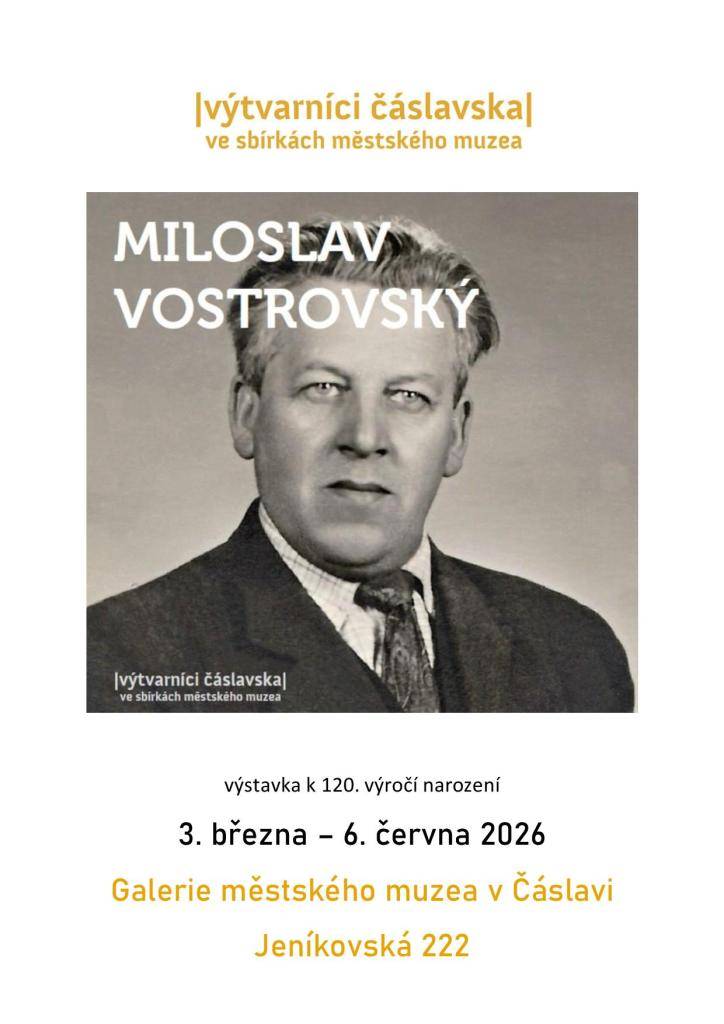 |výtvarníci čáslavska|
ve sbírkách městského muzea

MILOSLAV VOSTROVSKÝ

|výtvarníci čáslavska|
ve sbírkách městského muzea

výstavka k 120. výročí narození

3. března – 6. června 2026

Galerie městského muzea v Čáslavi

Jeníkovská 222